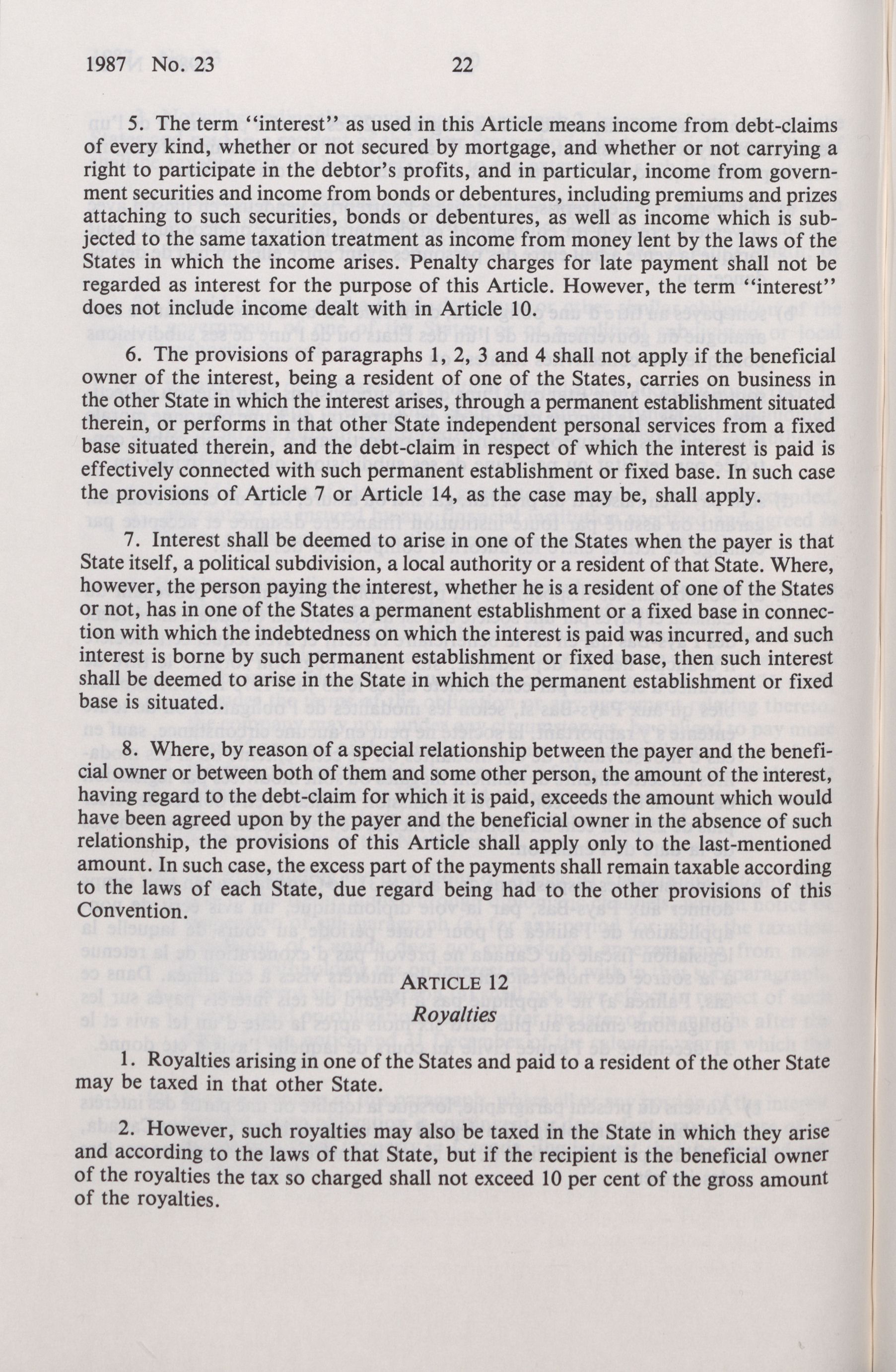 1987 No. 23 22

5. The term "interest" as used in this Article means income from debt-claims of every kind, whether or not secured by mortgage, and whether or not carrying a right to participate in the debtor's profits, and in particular, income from government securities and income from bonds or debentures, including premiums and prizes attaching to such securities, bonds or debentures, as well as income which is subjected to the same taxation treatment as income from money lent by the laws of the States in which the income arises. Penalty charges for late payment shall not be regarded as interest for the purpose of this Article. However, the term "interest" does not include income dealt with in Article 10.

6. The provisions of paragraphs 1, 2, 3 and 4 shall not apply if the beneficial owner of the interest, being a resident of one of the States, carries on business in the other State in which the interest arises, through a permanent establishment situated therein, or performs in that other State independent personal services from a fixed base situated therein, and the debt-claim in respect of which the interest is paid is effectively connected with such permanent establishment or fixed base. In such case the provisions of Article 7 or Article 14, as the case may be, shall apply.

7. Interest shall be deemed to arise in one of the States when the payer is that State itself, a political subdivision, a local authority or a resident of that State. Where, however, the person paying the interest, whether he is a resident of one of the States or not, has in one of the States a permanent establishment or a fixed base in connection with which the indebtedness on which the interest is paid was incurred, and such interest is borne by such permanent establishment or fixed base, then such interest shall be deemed to arise in the State in which the permanent establishment or fixed base is situated.

8. Where, by reason of a special relationship between the payer and the beneficial owner or between both of them and some other person, the amount of the interest, having regard to the debt-claim for which it is paid, exceeds the amount which would have been agreed upon by the payer and the beneficial owner in the absence of such relationship, the provisions of this Article shall apply only to the last-mentioned amount. In such case, the excess part of the payments shall remain taxable according to the laws of each State, due regard being had to the other provisions of this Convention.

ARTICLE 12
Royalties

1. Royalties arising in one of the States and paid to a resident of the other State may be taxed in that other State.

2. However, such royalties may also be taxed in the State in which they arise and according to the laws of that State, but if the recipient is the beneficial owner of the royalties the tax so charged shall not exceed 10 per cent of the gross amount of the royalties.